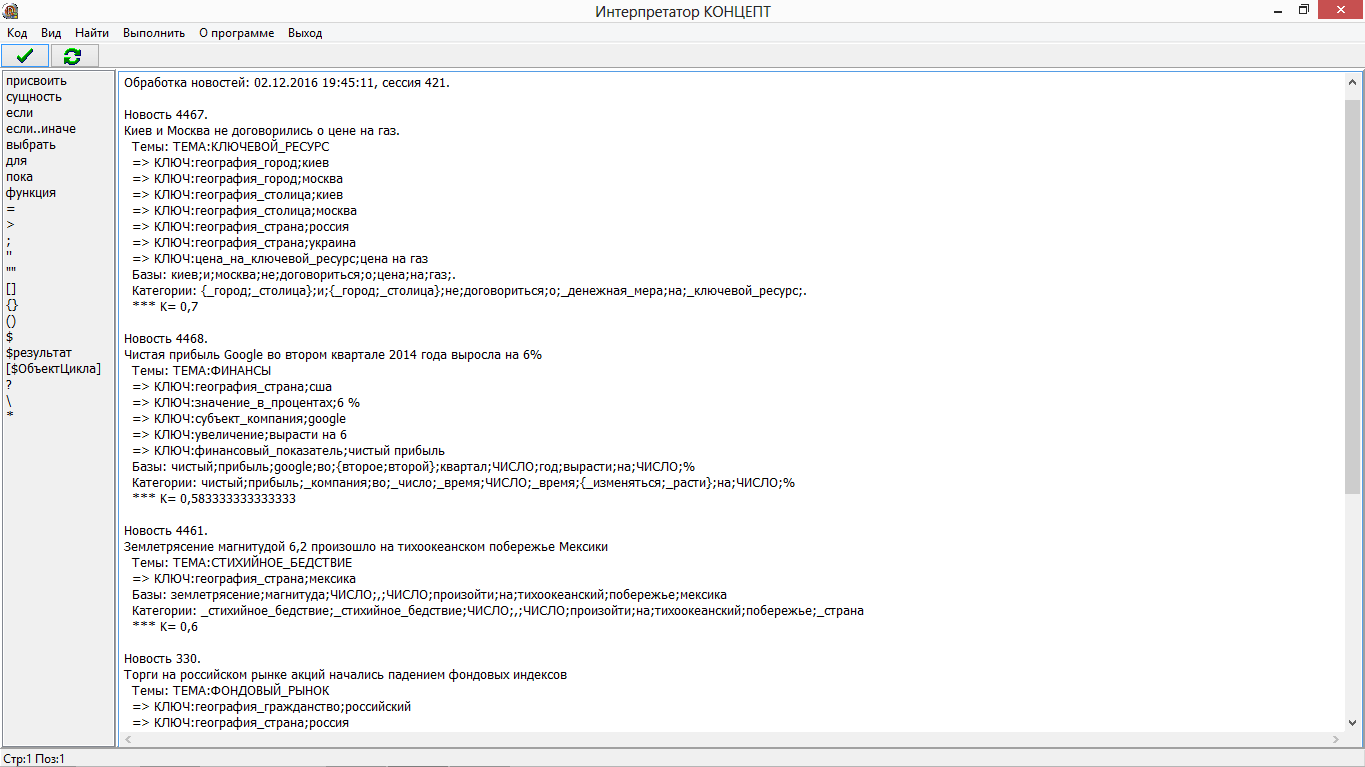 Интерпретатор КОНЦЕПТ

Код Вид Найти Выполнить О программе Выход

присвоить
сущность
если
если..иначе
выбрать
для
пока
функция
=
>
;
"
""
[]
{}
()
$
$результат
[$ОбъектЦикла]
?
\
*

Обработка новостей: 02.12.2016 19:45:11, сессия 421.

Новость 4467.
Киев и Москва не договорились о цене на газ.
Темы: ТЕМА:КЛЮЧЕВОЙ_РЕСУРС
=> КЛЮЧ:география_город;киев
=> КЛЮЧ:география_город;москва
=> КЛЮЧ:география_столица;киев
=> КЛЮЧ:география_столица;москва
=> КЛЮЧ:география_страна;россия
=> КЛЮЧ:география_страна;украина
=> КЛЮЧ:цена_на_ключевой_ресурс;цена на газ
Базы: киев;и;москва;не;договориться;о;цена;на;газ;.
Категории: {_город;_столица};и;{_город;_столица};не;договориться;о;_денежная_мера;на;_ключевой_ресурс;.
*** K= 0,7

Новость 4468.
Чистая прибыль Google во втором квартале 2014 года выросла на 6%
Темы: ТЕМА:ФИНАНСЫ
=> КЛЮЧ:география_страна;сша
=> КЛЮЧ:значение_в_процентах;6 %
=> КЛЮЧ:субъект_компания;google
=> КЛЮЧ:увеличение;вырасти на 6
=> КЛЮЧ:финансовый_показатель;чистый прибыль
Базы: чистый;прибыль;google;во;{второе;второй};квартал;ЧИСЛО;год;вырасти;на;ЧИСЛО;%
Категории: чистый;прибыль;_компания;во;_число;_время;ЧИСЛО;_время;{_изменяться;_расти};на;ЧИСЛО;%
*** K= 0,583333333333333

Новость 4461.
Землетрясение магнитудой 6,2 произошло на тихоокеанском побережье Мексики
Темы: ТЕМА:СТИХИЙНОЕ_БЕДСТВИЕ
=> КЛЮЧ:география_страна;мексика
Базы: землетрясение;магнитуда;ЧИСЛО;,;ЧИСЛО;произойти;на;тихоокеанский;побережье;мексика
Категории: _стихийное_бедствие;_стихийное_бедствие;ЧИСЛО;,;ЧИСЛО;произойти;на;тихоокеанский;побережье;_страна
*** K= 0,6

Новость 330.
Торги на российском рынке акций начались падением фондовых индексов
Темы: ТЕМА:ФОНДОВЫЙ_РЫНОК
=> КЛЮЧ:география_гражданство;российский
=> КЛЮЧ:география_страна;россия

Стр:1 Поз:1